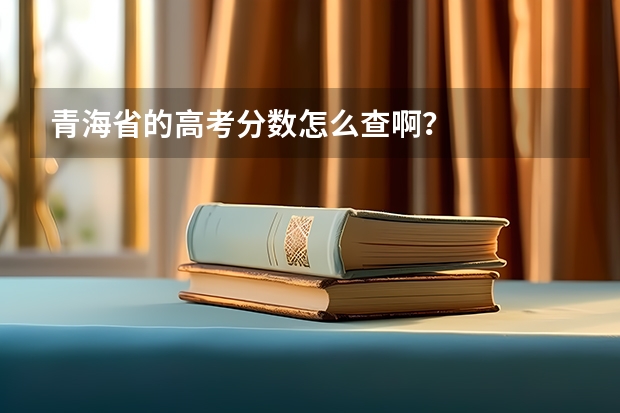 青海省的高考分数怎么查啊？